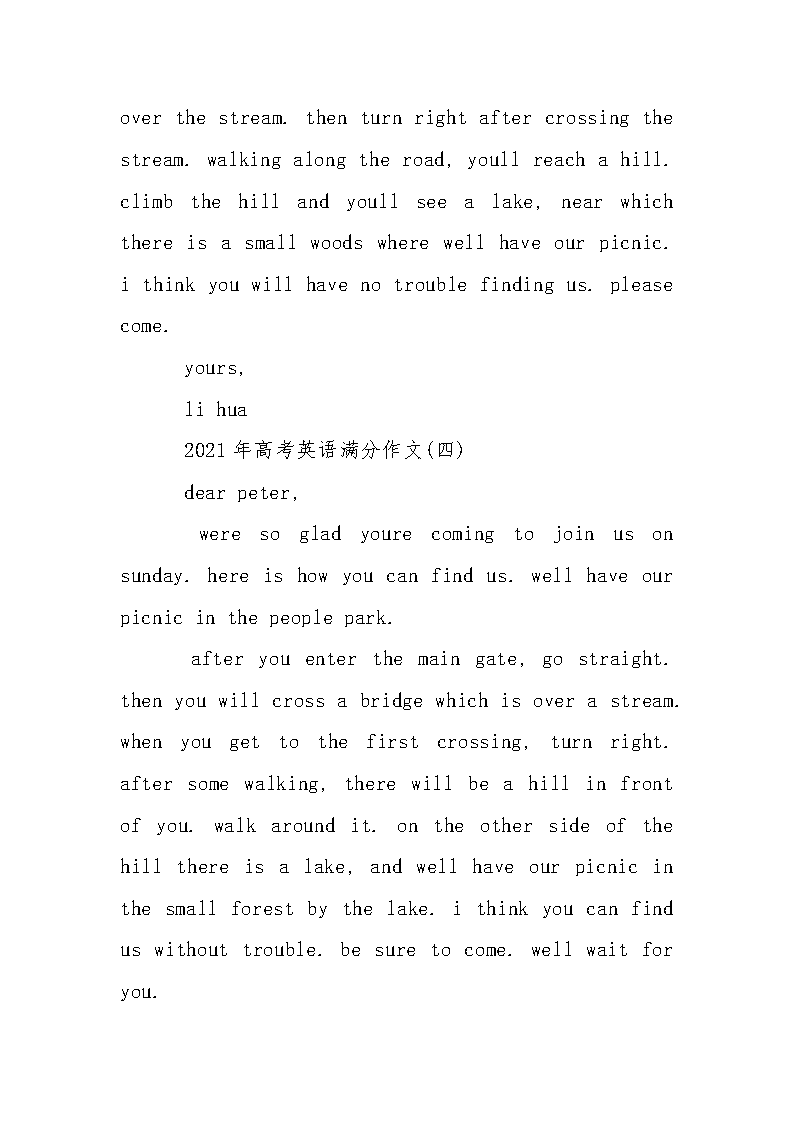 over the stream. then turn right after crossing the stream. walking along the road, youll reach a hill. climb the hill and youll see a lake, near which there is a small woods where well have our picnic. i think you will have no trouble finding us. please come.

yours,

li hua

2021年高考英语满分作文(四)

dear peter,

were so glad youre coming to join us on sunday. here is how you can find us. well have our picnic in the people park.

after you enter the main gate, go straight. then you will cross a bridge which is over a stream. when you get to the first crossing, turn right. after some walking, there will be a hill in front of you. walk around it. on the other side of the hill there is a lake, and well have our picnic in the small forest by the lake. i think you can find us without trouble. be sure to come. well wait for you.